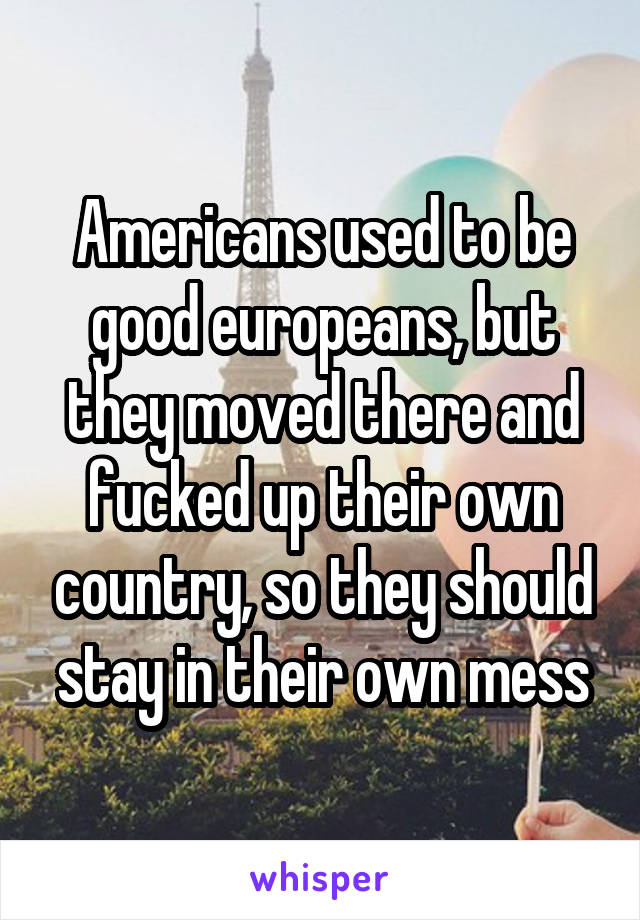 Americans used to be good europeans, but they moved there and fucked up their own country, so they should stay in their own mess

whisper